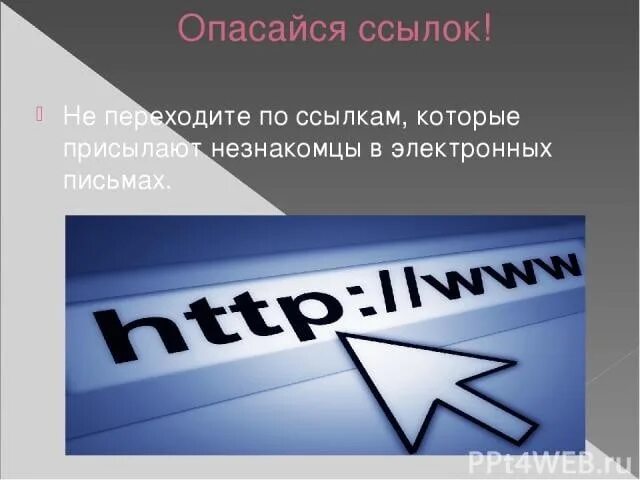 Опасайся ссылок!

Не переходите по ссылкам, которые присылают незнакомцы в электронных письмах.

http://www

PPt4WEB.ru